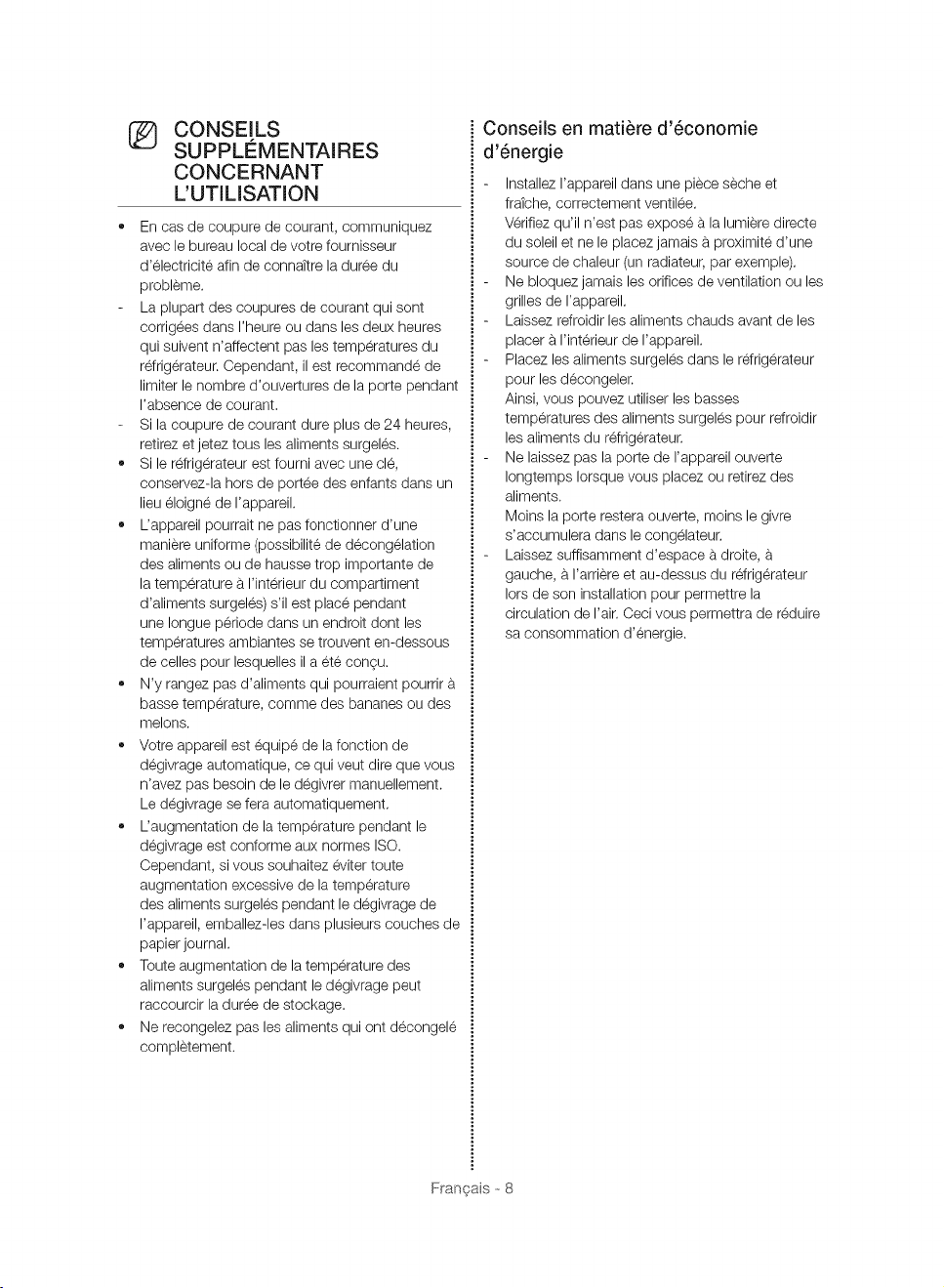 CONSEILS SUPPLÉMENTAIRES CONCERNANT L'UTILISATION

• En cas de coupure de courant, communiquez avec le bureau local de votre fournisseur d'électricité afin de connaître la durée du problème.
- La plupart des coupures de courant qui sont corrigées dans l'heure ou dans les deux heures qui suivent n'affectent pas les températures du réfrigérateur. Cependant, il est recommandé de limiter le nombre d'ouvertures de la porte pendant l'absence de courant.
- Si la coupure de courant dure plus de 24 heures, retirez et jetez tous les aliments surgelés.
• Si le réfrigérateur est fourni avec une clé, conservez-la hors de portée des enfants dans un lieu éloigné de l'appareil.
• L'appareil pourrait ne pas fonctionner d'une manière uniforme (possibilité de décongélation des aliments ou de hausse trop importante de la température à l'intérieur du compartiment d'aliments surgelés) s'il est placé pendant une longue période dans un endroit dont les températures ambiantes se trouvent en-dessous de celles pour lesquelles il a été conçu.
• N'y rangez pas d'aliments qui pourraient pourrir à basse température, comme des bananes ou des melons.
• Votre appareil est équipé de la fonction de dégivrage automatique, ce qui veut dire que vous n'avez pas besoin de le dégivrer manuellement. Le dégivrage se fera automatiquement.
• L'augmentation de la température pendant le dégivrage est conforme aux normes ISO. Cependant, si vous souhaitez éviter toute augmentation excessive de la température des aliments surgelés pendant le dégivrage de l'appareil, emballez-les dans plusieurs couches de papier journal.
• Toute augmentation de la température des aliments surgelés pendant le dégivrage peut raccourcir la durée de stockage.
• Ne recongelez pas les aliments qui ont décongelé complètement.

Conseils en matière d'économie d'énergie

- Installez l'appareil dans une pièce sèche et fraîche, correctement ventilée.
Vérifiez qu'il n'est pas exposé à la lumière directe du soleil et ne le placez jamais à proximité d'une source de chaleur (un radiateur, par exemple).
- Ne bloquez jamais les orifices de ventilation ou les grilles de l'appareil.
- Laissez refroidir les aliments chauds avant de les placer à l'intérieur de l'appareil.
- Placez les aliments surgelés dans le réfrigérateur pour les décongeler.
Ainsi, vous pouvez utiliser les basses températures des aliments surgelés pour refroidir les aliments du réfrigérateur.
- Ne laissez pas la porte de l'appareil ouverte longtemps lorsque vous placez ou retirez des aliments.
Moins la porte restera ouverte, moins le givre s'accumulera dans le congélateur.
- Laissez suffisamment d'espace à droite, à gauche, à l'arrière et au-dessus du réfrigérateur lors de son installation pour permettre la circulation de l'air. Ceci vous permettra de réduire sa consommation d'énergie.

Français - 8